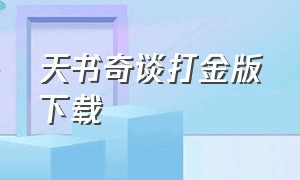 天书奇谈打金版下载